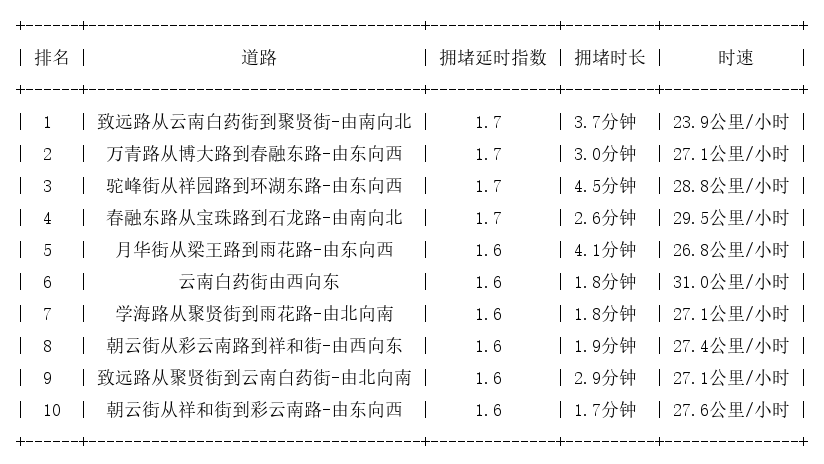 | 排名 | 道路 | 拥堵延时指数 | 拥堵时长 | 时速 |
|---|---|---|---|---|
| 1 | 致远路从云南白药街到聚贤街-由南向北 | 1.7 | 3.7分钟 | 23.9公里/小时 |
| 2 | 万青路从博大路到春融东路-由东向西 | 1.7 | 3.0分钟 | 27.1公里/小时 |
| 3 | 驼峰街从祥园路到环湖东路-由东向西 | 1.7 | 4.5分钟 | 28.8公里/小时 |
| 4 | 春融东路从宝珠路到石龙路-由南向北 | 1.7 | 2.6分钟 | 29.5公里/小时 |
| 5 | 月华街从梁王路到雨花路-由东向西 | 1.6 | 4.1分钟 | 26.8公里/小时 |
| 6 | 云南白药街由西向东 | 1.6 | 1.8分钟 | 31.0公里/小时 |
| 7 | 学海路从聚贤街到雨花路-由北向南 | 1.6 | 1.8分钟 | 27.1公里/小时 |
| 8 | 朝云街从彩云南路到祥和街-由西向东 | 1.6 | 1.9分钟 | 27.4公里/小时 |
| 9 | 致远路从聚贤街到云南白药街-由北向南 | 1.6 | 2.9分钟 | 27.1公里/小时 |
| 10 | 朝云街从祥和街到彩云南路-由东向西 | 1.6 | 1.7分钟 | 27.6公里/小时 |